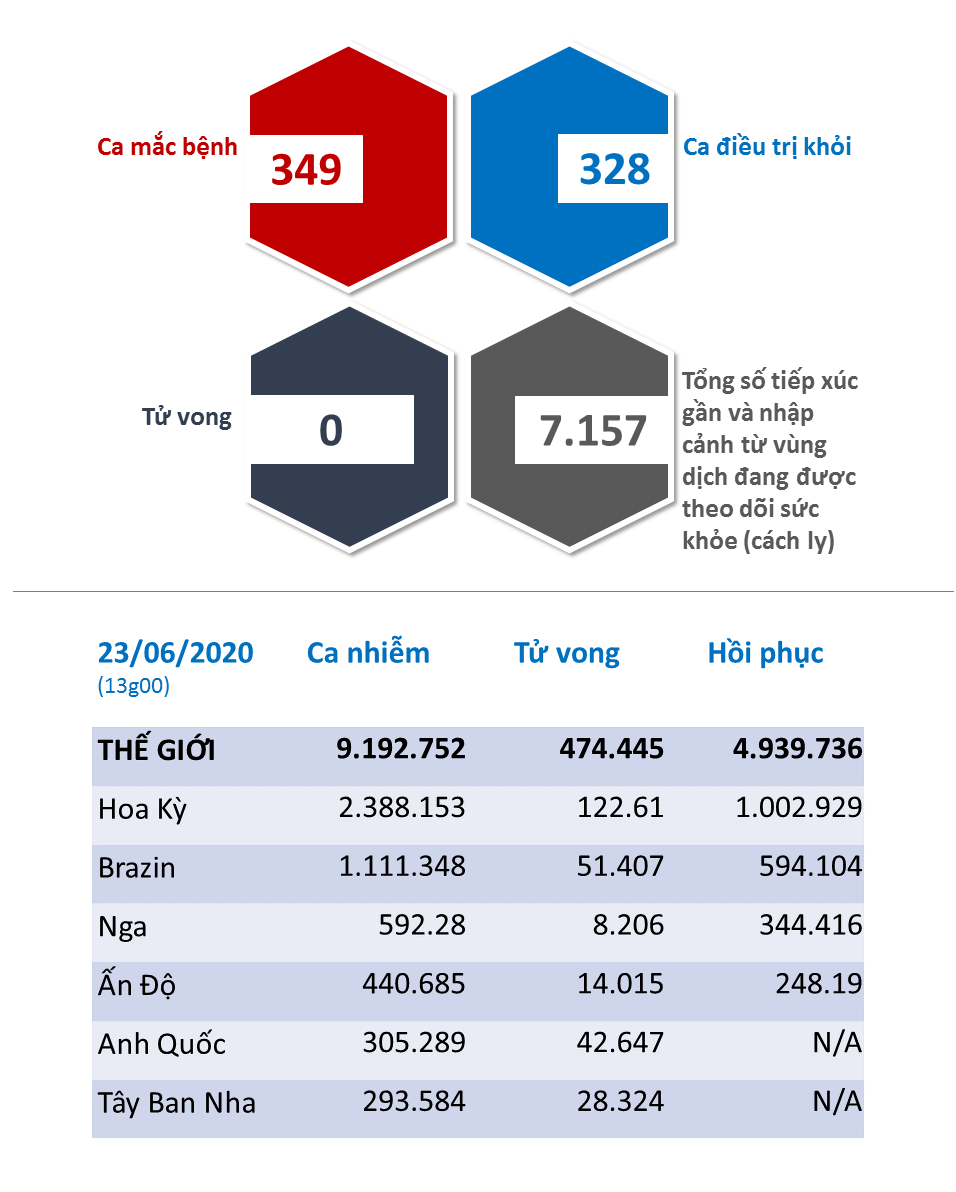 Ca mắc bệnh 349

328 Ca điều trị khỏi

Tử vong 0

7.157 Tổng số tiếp xúc gần và nhập cảnh từ vùng dịch đang được theo dõi sức khỏe (cách ly)

| 23/06/2020 (13g00) | Ca nhiễm | Tử vong | Hồi phục |
|---|---|---|---|
| THẾ GIỚI | 9.192.752 | 474.445 | 4.939.736 |
| Hoa Kỳ | 2.388.153 | 122.61 | 1.002.929 |
| Brazin | 1.111.348 | 51.407 | 594.104 |
| Nga | 592.28 | 8.206 | 344.416 |
| Ấn Độ | 440.685 | 14.015 | 248.19 |
| Anh Quốc | 305.289 | 42.647 | N/A |
| Tây Ban Nha | 293.584 | 28.324 | N/A |